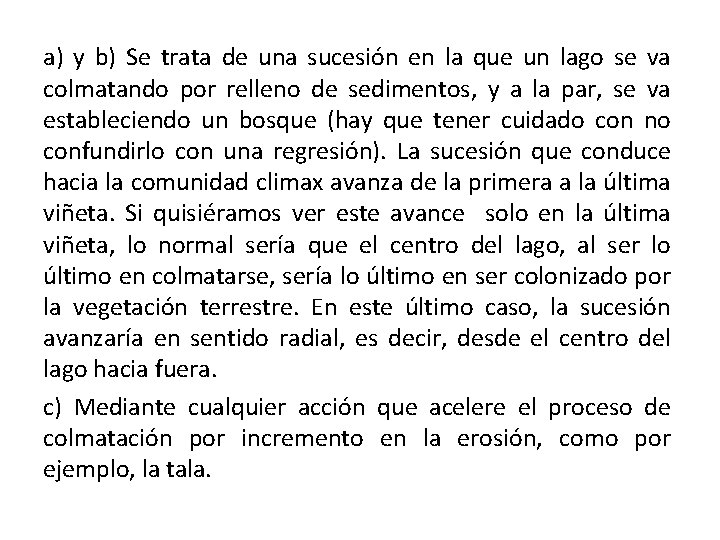 a) y b) Se trata de una sucesión en la que un lago se va colmatando por relleno de sedimentos, y a la par, se va estableciendo un bosque (hay que tener cuidado con no confundirlo con una regresión). La sucesión que conduce hacia la comunidad climax avanza de la primera a la última viñeta. Si quisiéramos ver este avance solo en la última viñeta, lo normal sería que el centro del lago, al ser lo último en colmatarse, sería lo último en ser colonizado por la vegetación terrestre. En este último caso, la sucesión avanzaría en sentido radial, es decir, desde el centro del lago hacia fuera.

c) Mediante cualquier acción que acelere el proceso de colmatación por incremento en la erosión, como por ejemplo, la tala.